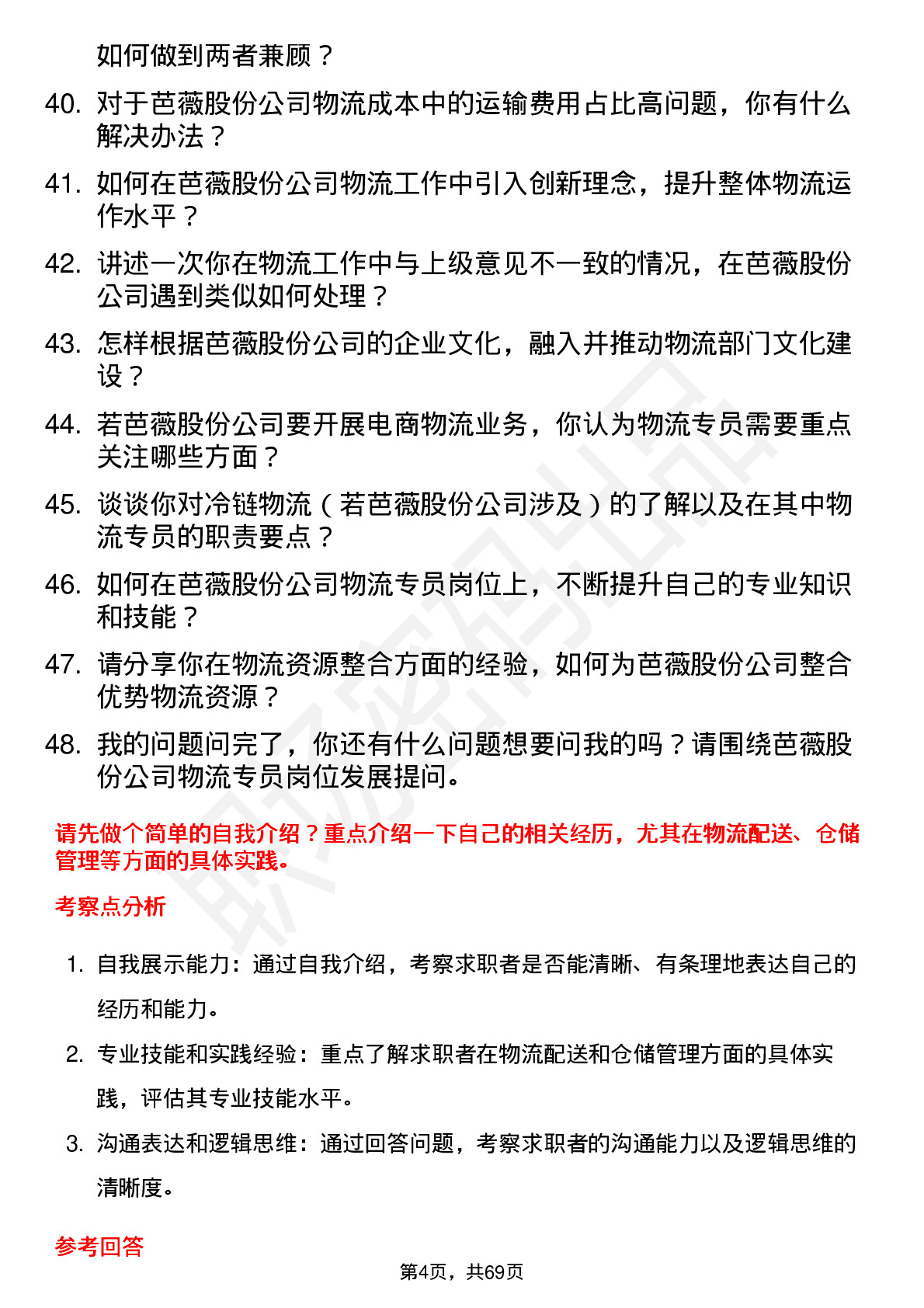 如何做到两者兼顾？

40. 对于芭薇股份公司物流成本中的运输费用占比高问题，你有什么解决办法？

41. 如何在芭薇股份公司物流工作中引入创新理念，提升整体物流运作水平？

42. 讲述一次你在物流工作中与上级意见不一致的情况，在芭薇股份公司遇到类似如何处理？

43. 怎样根据芭薇股份公司的企业文化，融入并推动物流部门文化建设？

44. 若芭薇股份公司要开展电商物流业务，你认为物流专员需要重点关注哪些方面？

45. 谈谈你对冷链物流（若芭薇股份公司涉及）的了解以及在其中物流专员的职责要点？

46. 如何在芭薇股份公司物流专员岗位上，不断提升自己的专业知识和技能？

47. 请分享你在物流资源整合方面的经验，如何为芭薇股份公司整合优势物流资源？

48. 我的问题问完了，你还有什么问题想要问我的吗？请围绕芭薇股份公司物流专员岗位发展提问。

请先做个简单的自我介绍？重点介绍一下自己的相关经历，尤其在物流配送、仓储管理等方面的具体实践。

考察点分析

1. 自我展示能力：通过自我介绍，考察求职者是否能清晰、有条理地表达自己的经历和能力。

2. 专业技能和实践经验：重点了解求职者在物流配送和仓储管理方面的具体实践，评估其专业技能水平。

3. 沟通表达和逻辑思维：通过回答问题，考察求职者的沟通能力以及逻辑思维的清晰度。

参考回答

第4页，共69页